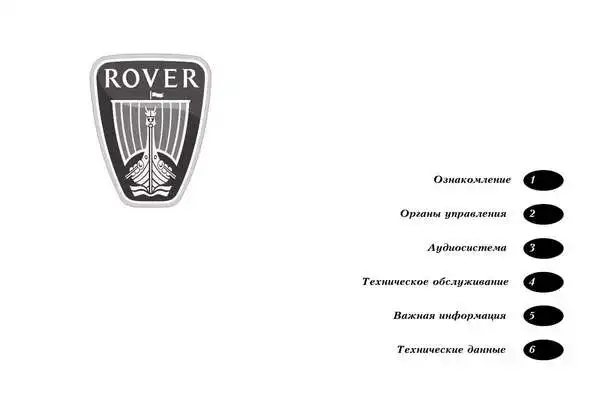 ROVER

Ознакомление 1

Органы управления 2

Аудиосистема 3

Техническое обслуживание 4

Важная информация 5

Технические данные 6